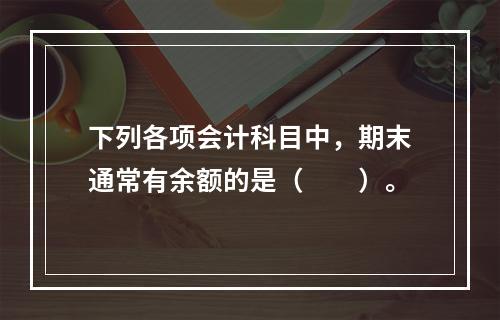 下列各项会计科目中，期末通常有余额的是（　　）。